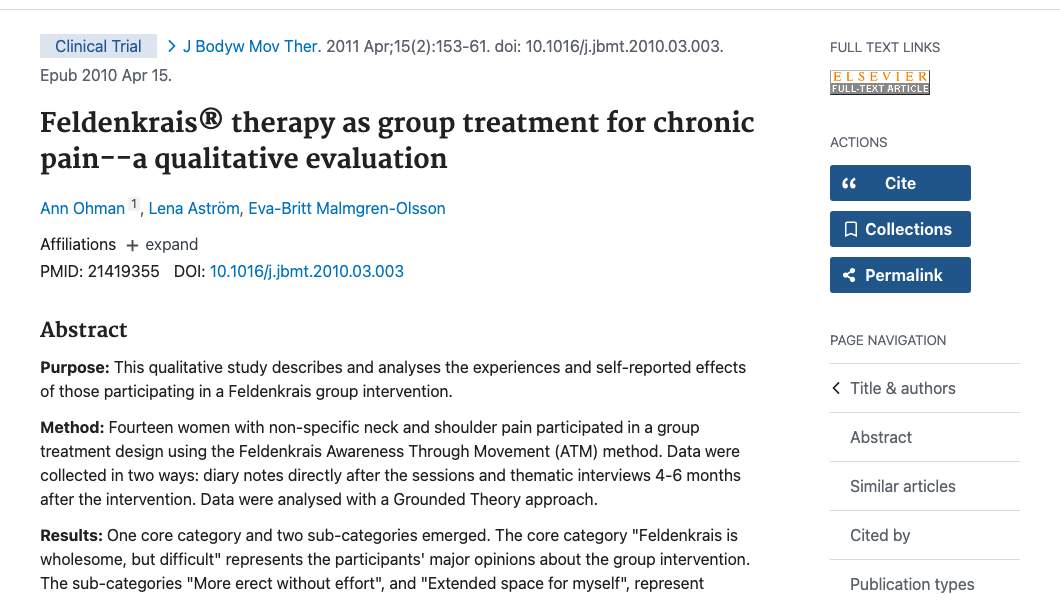 Clinical Trial > J Bodyw Mov Ther. 2011 Apr;15(2):153-61. doi: 10.1016/j.jbmt.2010.03.003. Epub 2010 Apr 15.

Feldenkrais® therapy as group treatment for chronic pain--a qualitative evaluation

Ann Ohman 1, Lena Aström, Eva-Britt Malmgren-Olsson

Affiliations + expand

PMID: 21419355 DOI: 10.1016/j.jbmt.2010.03.003

Abstract

Purpose: This qualitative study describes and analyses the experiences and self-reported effects of those participating in a Feldenkrais group intervention.

Method: Fourteen women with non-specific neck and shoulder pain participated in a group treatment design using the Feldenkrais Awareness Through Movement (ATM) method. Data were collected in two ways: diary notes directly after the sessions and thematic interviews 4-6 months after the intervention. Data were analysed with a Grounded Theory approach.

Results: One core category and two sub-categories emerged. The core category "Feldenkrais is wholesome, but difficult" represents the participants' major opinions about the group intervention. The sub-categories "More erect without effort", and "Extended space for myself", represent

FULL TEXT LINKS

ELSEVIER FULL-TEXT ARTICLE

ACTIONS

Cite

Collections

Permalink

PAGE NAVIGATION

Title & authors

Abstract

Similar articles

Cited by

Publication types